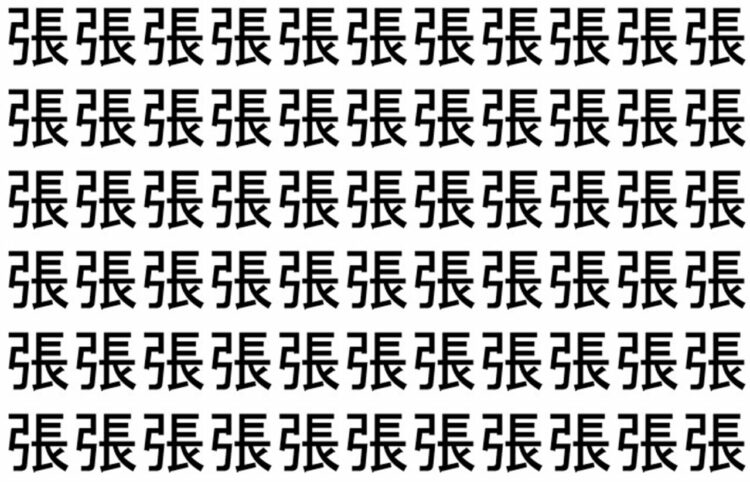 張張張張張張張張張張張
張張張張張張張張張張張
張張張張張張張張張張張
張張張張張張張張張張張
張張張張張張張張張張張
張張張張張張張張張張張